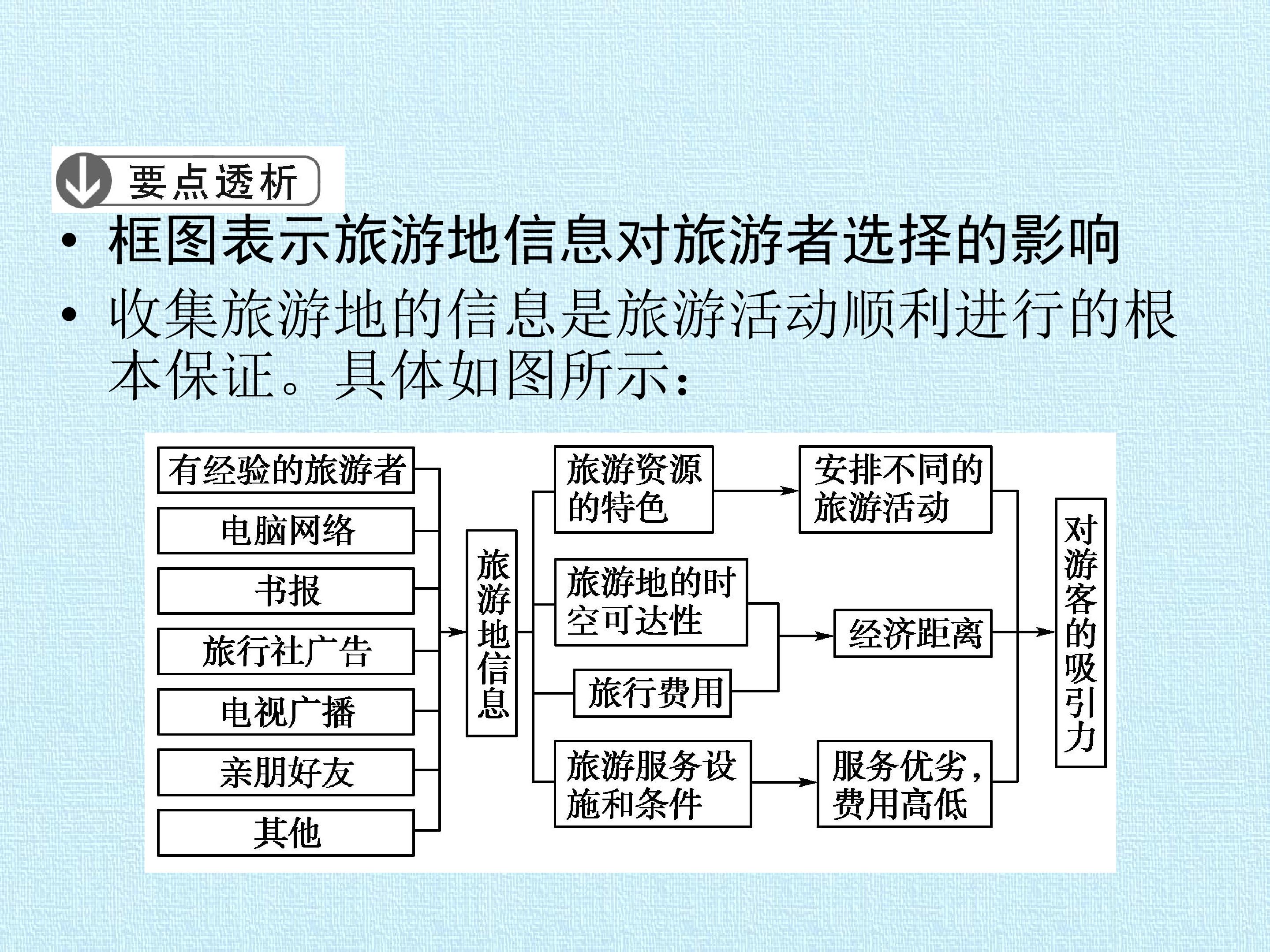 要点透析

• 框图表示旅游地信息对旅游者选择的影响

• 收集旅游地的信息是旅游活动顺利进行的根本保证。具体如图所示：

有经验的旅游者
电脑网络
书报
旅行社广告
电视广播
亲朋好友
其他

旅游地信息

旅游资源的特色
旅游地的时空可达性
旅行费用
旅游服务设施和条件

安排不同的旅游活动
经济距离
服务优劣，费用高低

对游客的吸引力